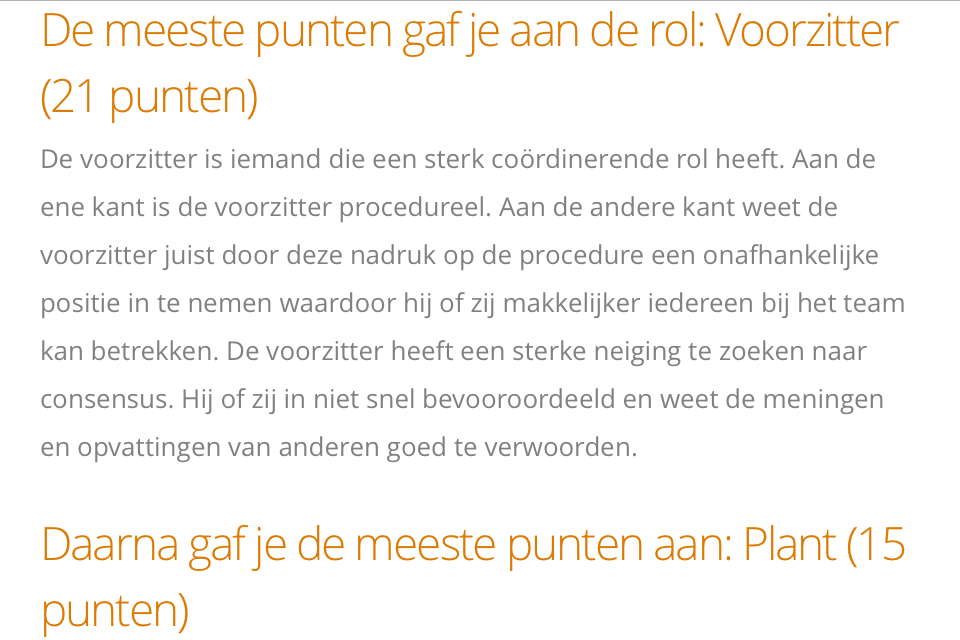 De meeste punten gaf je aan de rol: Voorzitter (21 punten)

De voorzitter is iemand die een sterk coördinerende rol heeft. Aan de ene kant is de voorzitter procedureel. Aan de andere kant weet de voorzitter juist door deze nadruk op de procedure een onafhankelijke positie in te nemen waardoor hij of zij makkelijker iedereen bij het team kan betrekken. De voorzitter heeft een sterke neiging te zoeken naar consensus. Hij of zij in niet snel bevooroordeeld en weet de meningen en opvattingen van anderen goed te verwoorden.

Daarna gaf je de meeste punten aan: Plant (15 punten)